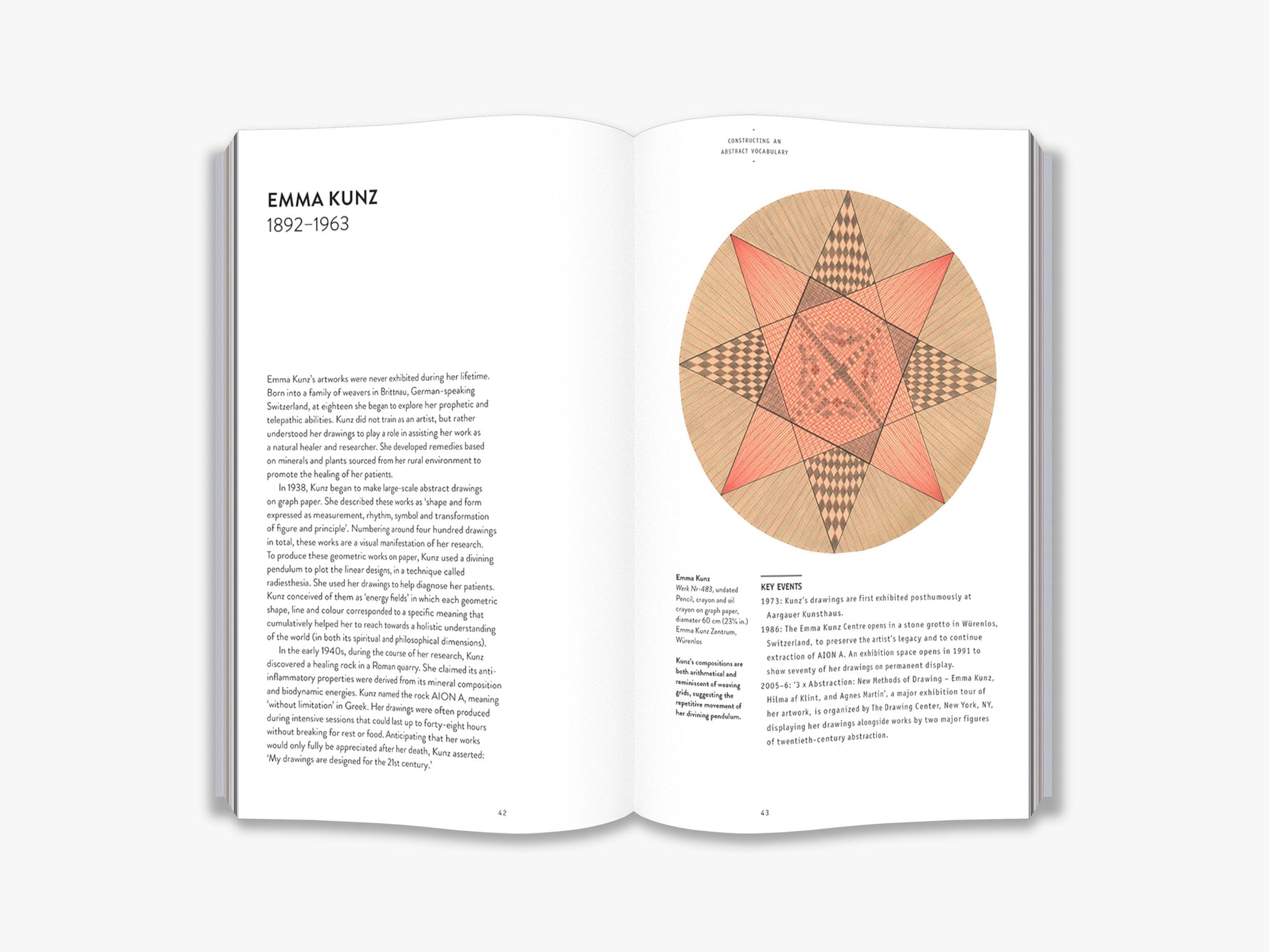 EMMA KUNZ
1892–1963

Emma Kunz's artworks were never exhibited during her lifetime. Born into a family of weavers in Brittnau, German-speaking Switzerland, at eighteen she began to explore her prophetic and telepathic abilities. Kunz did not train as an artist, but rather understood her drawings to play a role in assisting her work as a natural healer and researcher. She developed remedies based on minerals and plants sourced from her rural environment to promote the healing of her patients.

In 1938, Kunz began to make large-scale abstract drawings on graph paper. She described these works as 'shape and form expressed as measurement, rhythm, symbol and transformation of figure and principle'. Numbering around four hundred drawings in total, these works are a visual manifestation of her research. To produce these geometric works on paper, Kunz used a divining pendulum to plot the linear designs, in a technique called radiesthesia. She used her drawings to help diagnose her patients. Kunz conceived of them as 'energy fields' in which each geometric shape, line and colour corresponded to a specific meaning that cumulatively helped her to reach towards a holistic understanding of the world (in both its spiritual and philosophical dimensions).

In the early 1940s, during the course of her research, Kunz discovered a healing rock in a Roman quarry. She claimed its anti-inflammatory properties were derived from its mineral composition and biodynamic energies. Kunz named the rock AION A, meaning 'without limitation' in Greek. Her drawings were often produced during intensive sessions that could last up to forty-eight hours without breaking for rest or food. Anticipating that her works would only fully be appreciated after her death, Kunz asserted: 'My drawings are designed for the 21st century.'

42

CONSTRUCTING AN
ABSTRACT VOCABULARY

Emma Kunz
Werk Nr-483, undated
Pencil, crayon and oil crayon on graph paper, diameter 60 cm (23⅝ in.)
Emma Kunz Zentrum, Würenlos

Kunz's compositions are both arithmetical and reminiscent of weaving grids, suggesting the repetitive movement of her divining pendulum.

KEY EVENTS
1973: Kunz's drawings are first exhibited posthumously at Aargauer Kunsthaus.
1986: The Emma Kunz Centre opens in a stone grotto in Würenlos, Switzerland, to preserve the artist's legacy and to continue extraction of AION A. An exhibition space opens in 1991 to show seventy of her drawings on permanent display.
2005–6: '3 x Abstraction: New Methods of Drawing – Emma Kunz, Hilma af Klint, and Agnes Martin', a major exhibition tour of her artwork, is organized by The Drawing Center, New York, NY, displaying her drawings alongside works by two major figures of twentieth-century abstraction.

43